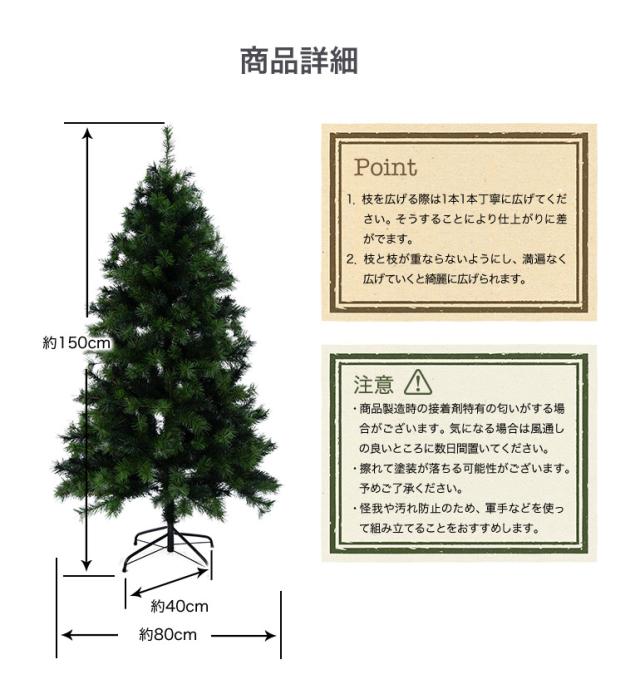 商品詳細

約150cm

約40cm

約80cm

Point

1. 枝を広げる際は1本1本丁寧に広げてください。そうすることにより仕上がりに差がでます。

2. 枝と枝が重ならないようにし、満遍なく広げていくと綺麗に広げられます。

注意

・商品製造時の接着剤特有の匂いがする場合がございます。気になる場合は風通しの良いところに数日間置いてください。

・擦れて塗装が落ちる可能性がございます。予めご了承ください。

・怪我や汚れ防止のため、軍手などを使って組み立てることをおすすめします。